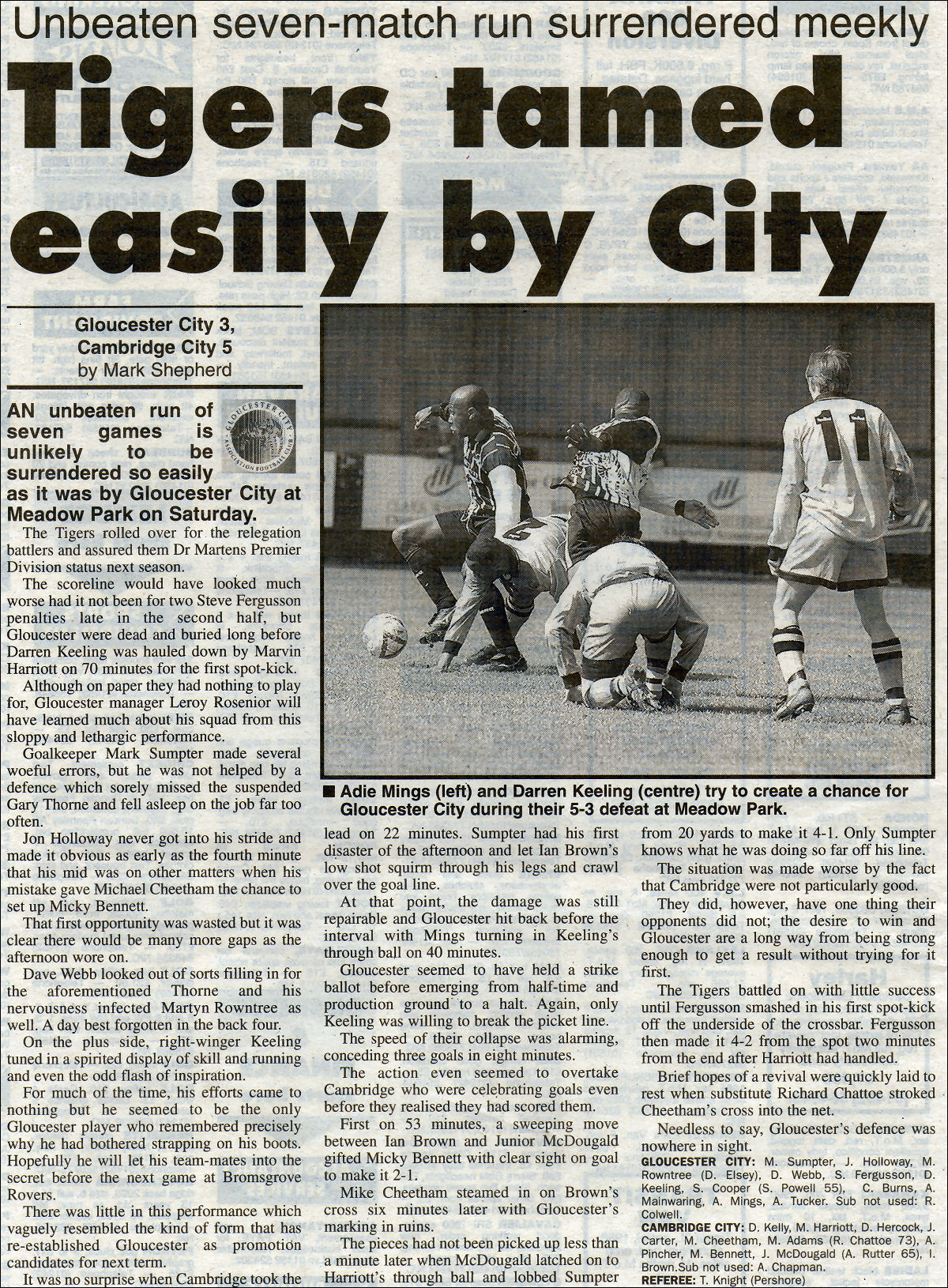 Unbeaten seven-match run surrendered meekly

Tigers tamed easily by City

Gloucester City 3, Cambridge City 5
by Mark Shepherd

GLOUCESTER CITY ASSOCIATION FOOTBALL CLUB

AN unbeaten run of seven games is unlikely to be surrendered so easily as it was by Gloucester City at Meadow Park on Saturday.

The Tigers rolled over for the relegation battlers and assured them Dr Martens Premier Division status next season.

The scoreline would have looked much worse had it not been for two Steve Fergusson penalties late in the second half, but Gloucester were dead and buried long before Darren Keeling was hauled down by Marvin Harriott on 70 minutes for the first spot-kick.

Although on paper they had nothing to play for, Gloucester manager Leroy Rosenior will have learned much about his squad from this sloppy and lethargic performance.

Goalkeeper Mark Sumpter made several woeful errors, but he was not helped by a defence which sorely missed the suspended Gary Thorne and fell asleep on the job far too often.

Jon Holloway never got into his stride and made it obvious as early as the fourth minute that his mid was on other matters when his mistake gave Michael Cheetham the chance to set up Micky Bennett.

That first opportunity was wasted but it was clear there would be many more gaps as the afternoon wore on.

Dave Webb looked out of sorts filling in for the aforementioned Thorne and his nervousness infected Martyn Rowntree as well. A day best forgotten in the back four.

On the plus side, right-winger Keeling tuned in a spirited display of skill and running and even the odd flash of inspiration.

For much of the time, his efforts came to nothing but he seemed to be the only Gloucester player who remembered precisely why he had bothered strapping on his boots. Hopefully he will let his team-mates into the secret before the next game at Bromsgrove Rovers.

There was little in this performance which vaguely resembled the kind of form that has re-established Gloucester as promotion candidates for next term.

It was no surprise when Cambridge took the

■ Adie Mings (left) and Darren Keeling (centre) try to create a chance for Gloucester City during their 5-3 defeat at Meadow Park.

lead on 22 minutes. Sumpter had his first disaster of the afternoon and let Ian Brown's low shot squirm through his legs and crawl over the goal line.

At that point, the damage was still repairable and Gloucester hit back before the interval with Mings turning in Keeling's through ball on 40 minutes.

Gloucester seemed to have held a strike ballot before emerging from half-time and production ground to a halt. Again, only Keeling was willing to break the picket line.

The speed of their collapse was alarming, conceding three goals in eight minutes.

The action even seemed to overtake Cambridge who were celebrating goals even before they realised they had scored them.

First on 53 minutes, a sweeping move between Ian Brown and Junior McDougald gifted Micky Bennett with clear sight on goal to make it 2-1.

Mike Cheetham steamed in on Brown's cross six minutes later with Gloucester's marking in ruins.

The pieces had not been picked up less than a minute later when McDougald latched on to Harriott's through ball and lobbed Sumpter

from 20 yards to make it 4-1. Only Sumpter knows what he was doing so far off his line.

The situation was made worse by the fact that Cambridge were not particularly good.

They did, however, have one thing their opponents did not; the desire to win and Gloucester are a long way from being strong enough to get a result without trying for it first.

The Tigers battled on with little success until Fergusson smashed in his first spot-kick off the underside of the crossbar. Fergusson then made it 4-2 from the spot two minutes from the end after Harriott had handled.

Brief hopes of a revival were quickly laid to rest when substitute Richard Chattoe stroked Cheetham's cross into the net.

Needless to say, Gloucester's defence was nowhere in sight.

GLOUCESTER CITY: M. Sumpter, J. Holloway, M. Rowntree (D. Elsey), D. Webb, S. Fergusson, D. Keeling, S. Cooper (S. Powell 55), C. Burns, A. Mainwaring, A. Mings, A. Tucker. Sub not used: R. Colwell.

CAMBRIDGE CITY: D. Kelly, M. Harriott, D. Hercock, J. Carter, M. Cheetham, M. Adams (R. Chattoe 73), A. Pincher, M. Bennett, J. McDougald (A. Rutter 65), I. Brown.Sub not used: A. Chapman.

REFEREE: T. Knight (Pershore)